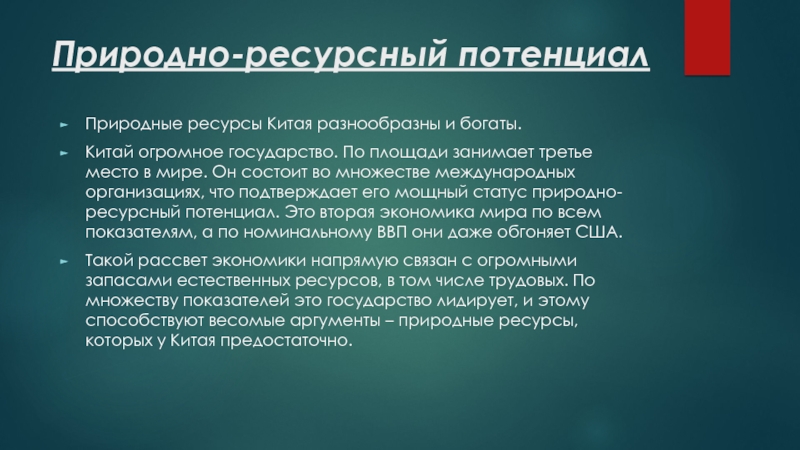 Природно-ресурсный потенциал

Природные ресурсы Китая разнообразны и богаты.

Китай огромное государство. По площади занимает третье место в мире. Он состоит во множестве международных организациях, что подтверждает его мощный статус природно-ресурсный потенциал. Это вторая экономика мира по всем показателям, а по номинальному ВВП они даже обгоняет США.

Такой рассвет экономики напрямую связан с огромными запасами естественных ресурсов, в том числе трудовых. По множеству показателей это государство лидирует, и этому способствуют весомые аргументы – природные ресурсы, которых у Китая предостаточно.